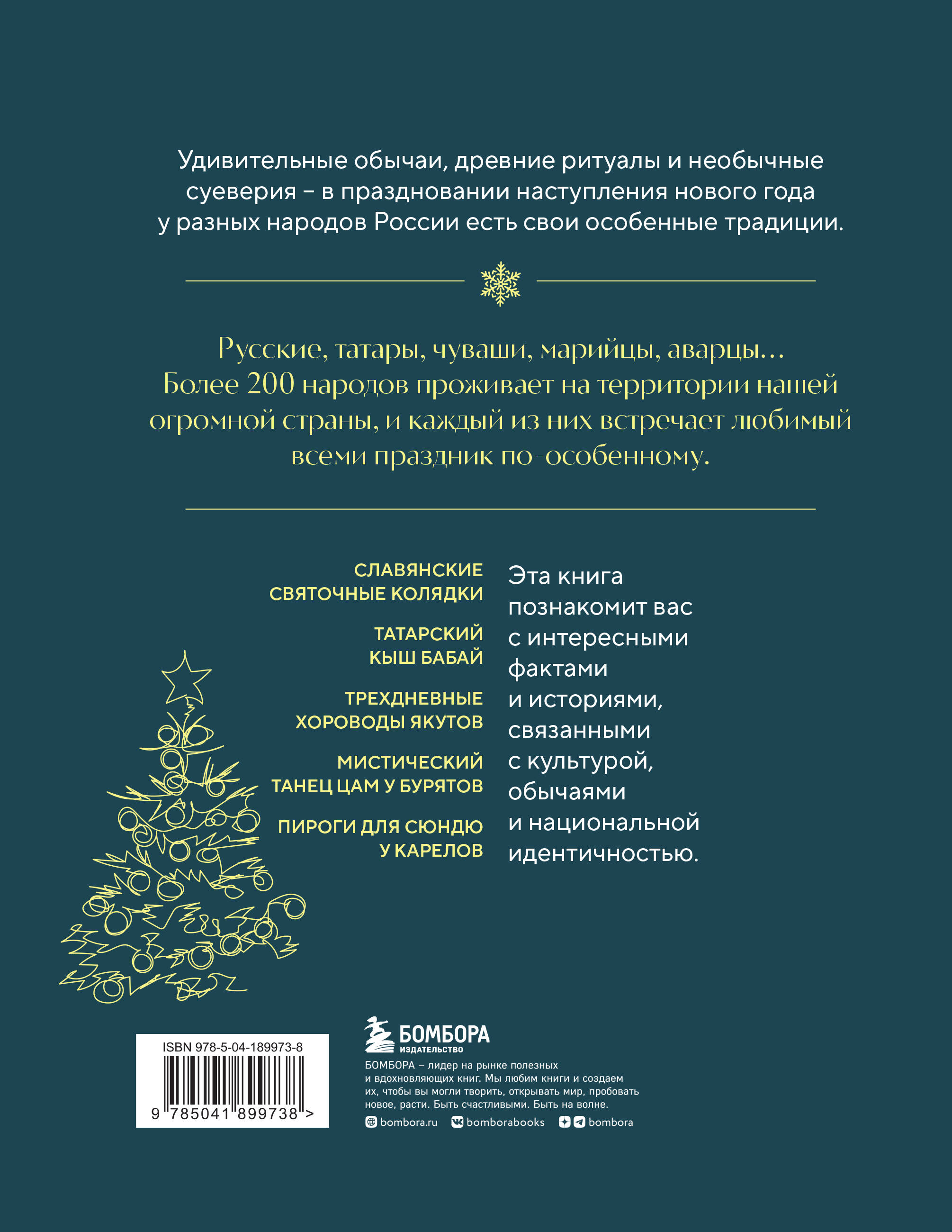 Удивительные обычаи, древние ритуалы и необычные суеверия – в праздновании наступления нового года у разных народов России есть свои особенные традиции.

Русские, татары, чуваши, марийцы, аварцы… Более 200 народов проживает на территории нашей огромной страны, и каждый из них встречает любимый всеми праздник по-особенному.

СЛАВЯНСКИЕ СВЯТОЧНЫЕ КОЛЯДКИ

ТАТАРСКИЙ КЫШ БАБАЙ

ТРЕХДНЕВНЫЕ ХОРОВОДЫ ЯКУТОВ

МИСТИЧЕСКИЙ ТАНЕЦ ЦАМ У БУРЯТОВ

ПИРОГИ ДЛЯ СЮНДЮ У КАРЕЛОВ

Эта книга познакомит вас с интересными фактами и историями, связанными с культурой, обычаями и национальной идентичностью.

ISBN 978-5-04-189973-8

9 785041 899738 >

БОМБОРА
ИЗДАТЕЛЬСТВО

БОМБОРА – лидер на рынке полезных и вдохновляющих книг. Мы любим книги и создаем их, чтобы вы могли творить, открывать мир, пробовать новое, расти. Быть счастливыми. Быть на волне.

bombora.ru bomborabooks bombora